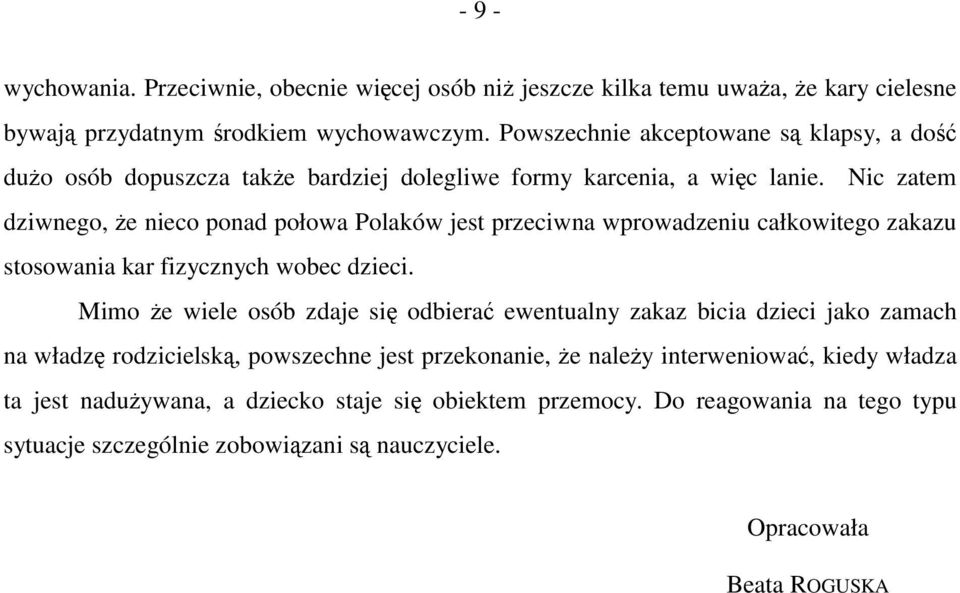 - 9 -

wychowania. Przeciwnie, obecnie więcej osób niż jeszcze kilka temu uważa, że kary cielesne bywają przydatnym środkiem wychowawczym. Powszechnie akceptowane są klapsy, a dość dużo osób dopuszcza także bardziej dolegliwe formy karcenia, a więc lanie. Nic zatem dziwnego, że nieco ponad połowa Polaków jest przeciwna wprowadzeniu całkowitego zakazu stosowania kar fizycznych wobec dzieci.

Mimo że wiele osób zdaje się odbierać ewentualny zakaz bicia dzieci jako zamach na władzę rodzicielską, powszechne jest przekonanie, że należy interweniować, kiedy władza ta jest nadużywana, a dziecko staje się obiektem przemocy. Do reagowania na tego typu sytuacje szczególnie zobowiązani są nauczyciele.

Opracowała

Beata ROGUSKA